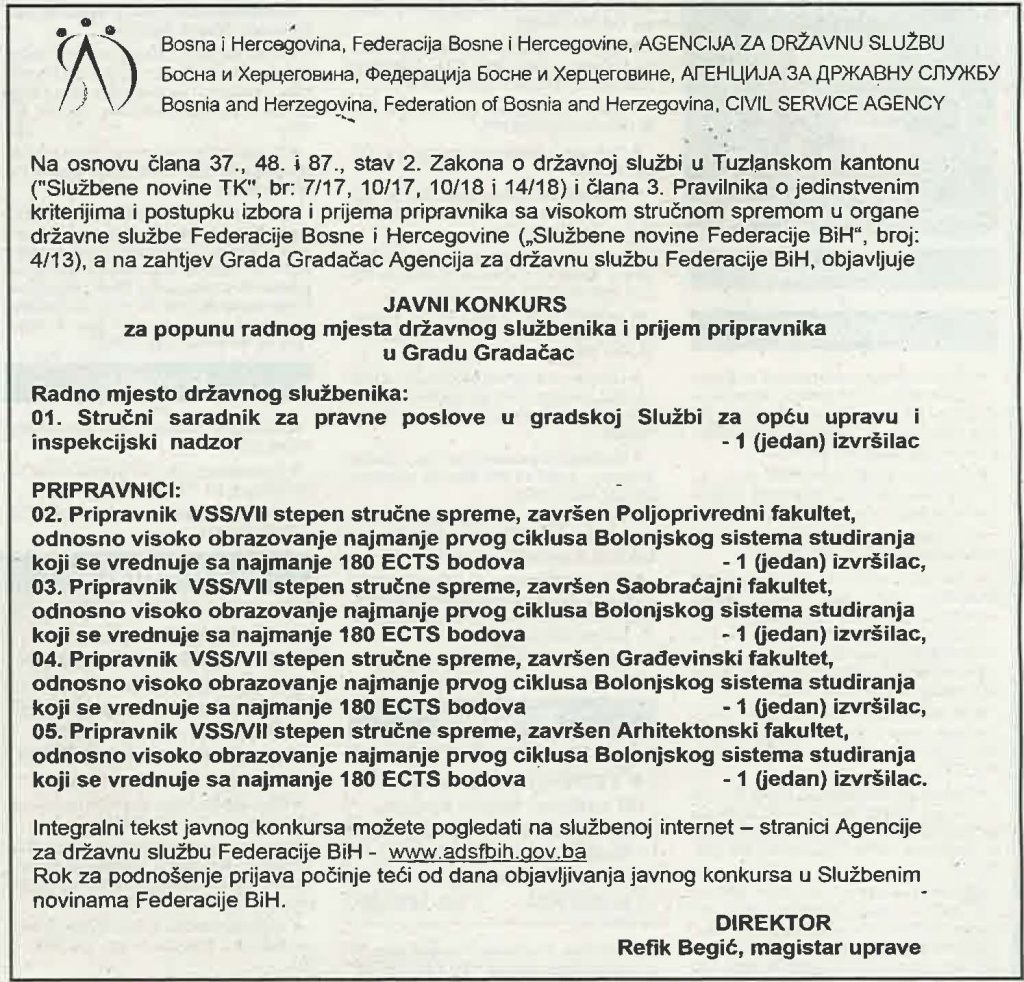 Bosna i Hercegovina, Federacija Bosne i Hercegovine, AGENCIJA ZA DRŽAVNU SLUŽBU
Босна и Херцеговина, Федерација Босне и Херцеговине, АГЕНЦИЈА ЗА ДРЖАВНУ СЛУЖБУ
Bosnia and Herzegovina, Federation of Bosnia and Herzegovina, CIVIL SERVICE AGENCY

Na osnovu člana 37., 48. i 87., stav 2. Zakona o državnoj službi u Tuzlanskom kantonu ("Službene novine TK", br: 7/17, 10/17, 10/18 i 14/18) i člana 3. Pravilnika o jedinstvenim kriterijima i postupku izbora i prijema pripravnika sa visokom stručnom spremom u organe državne službe Federacije Bosne i Hercegovine („Službene novine Federacije BiH", broj: 4/13), a na zahtjev Grada Gradačac Agencija za državnu službu Federacije BiH, objavljuje

JAVNI KONKURS
za popunu radnog mjesta državnog službenika i prijem pripravnika u Gradu Gradačac

Radno mjesto državnog službenika:
01. Stručni saradnik za pravne poslove u gradskoj Službi za opću upravu i inspekcijski nadzor - 1 (jedan) izvršilac

PRIPRAVNICI:
02. Pripravnik VSS/VII stepen stručne spreme, završen Poljoprivredni fakultet, odnosno visoko obrazovanje najmanje prvog ciklusa Bolonjskog sistema studiranja koji se vrednuje sa najmanje 180 ECTS bodova - 1 (jedan) izvršilac,
03. Pripravnik VSS/VII stepen stručne spreme, završen Saobraćajni fakultet, odnosno visoko obrazovanje najmanje prvog ciklusa Bolonjskog sistema studiranja koji se vrednuje sa najmanje 180 ECTS bodova - 1 (jedan) izvršilac,
04. Pripravnik VSS/VII stepen stručne spreme, završen Građevinski fakultet, odnosno visoko obrazovanje najmanje prvog ciklusa Bolonjskog sistema studiranja koji se vrednuje sa najmanje 180 ECTS bodova - 1 (jedan) izvršilac,
05. Pripravnik VSS/VII stepen stručne spreme, završen Arhitektonski fakultet, odnosno visoko obrazovanje najmanje prvog ciklusa Bolonjskog sistema studiranja koji se vrednuje sa najmanje 180 ECTS bodova - 1 (jedan) izvršilac.

Integralni tekst javnog konkursa možete pogledati na službenoj internet – stranici Agencije za državnu službu Federacije BiH - www.adsfbih.gov.ba
Rok za podnošenje prijava počinje teći od dana objavljivanja javnog konkursa u Službenim novinama Federacije BiH.

DIREKTOR
Refik Begić, magistar uprave